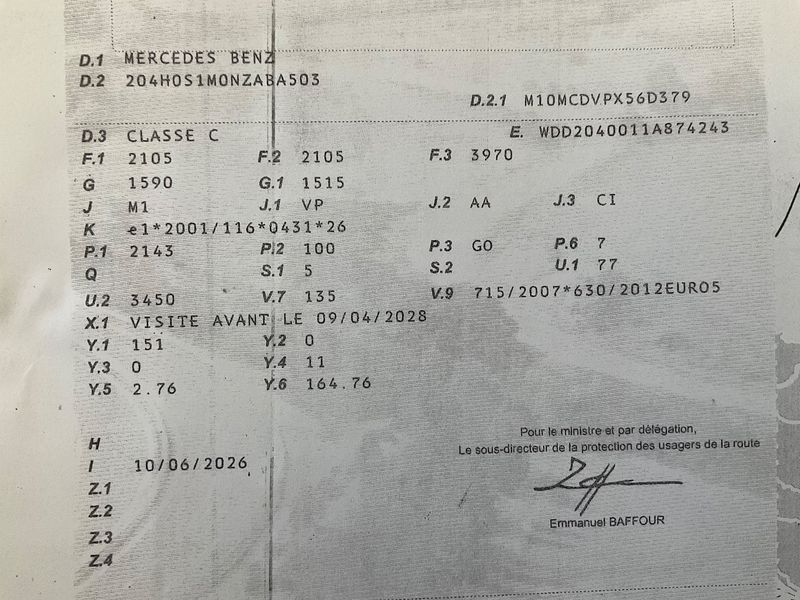 D.1 MERCEDES BENZ
D.2 204H0S1M0NZABA503

D.2.1 M10MCDVPX56D379

D.3 CLASSE C
E. WDD2040011A874243

F.1 2105
F.2 2105
F.3 3970

G 1590
G.1 1515

J M1
J.1 VP
J.2 AA
J.3 CI

K e1*2001/116*0431*26

P.1 2143
P.2 100
P.3 GO
P.6 7

Q
S.1 5
S.2
U.1 77

U.2 3450
V.7 135
V.9 715/2007*630/2012EURO5

X.1 VISITE AVANT LE 09/04/2028

Y.1 151
Y.2 0

Y.3 0
Y.4 11

Y.5 2.76
Y.6 164.76

H
I 10/06/2026
Z.1
Z.2
Z.3
Z.4

Pour le ministre et par délégation,
Le sous-directeur de la protection des usagers de la route

Emmanuel BAFFOUR